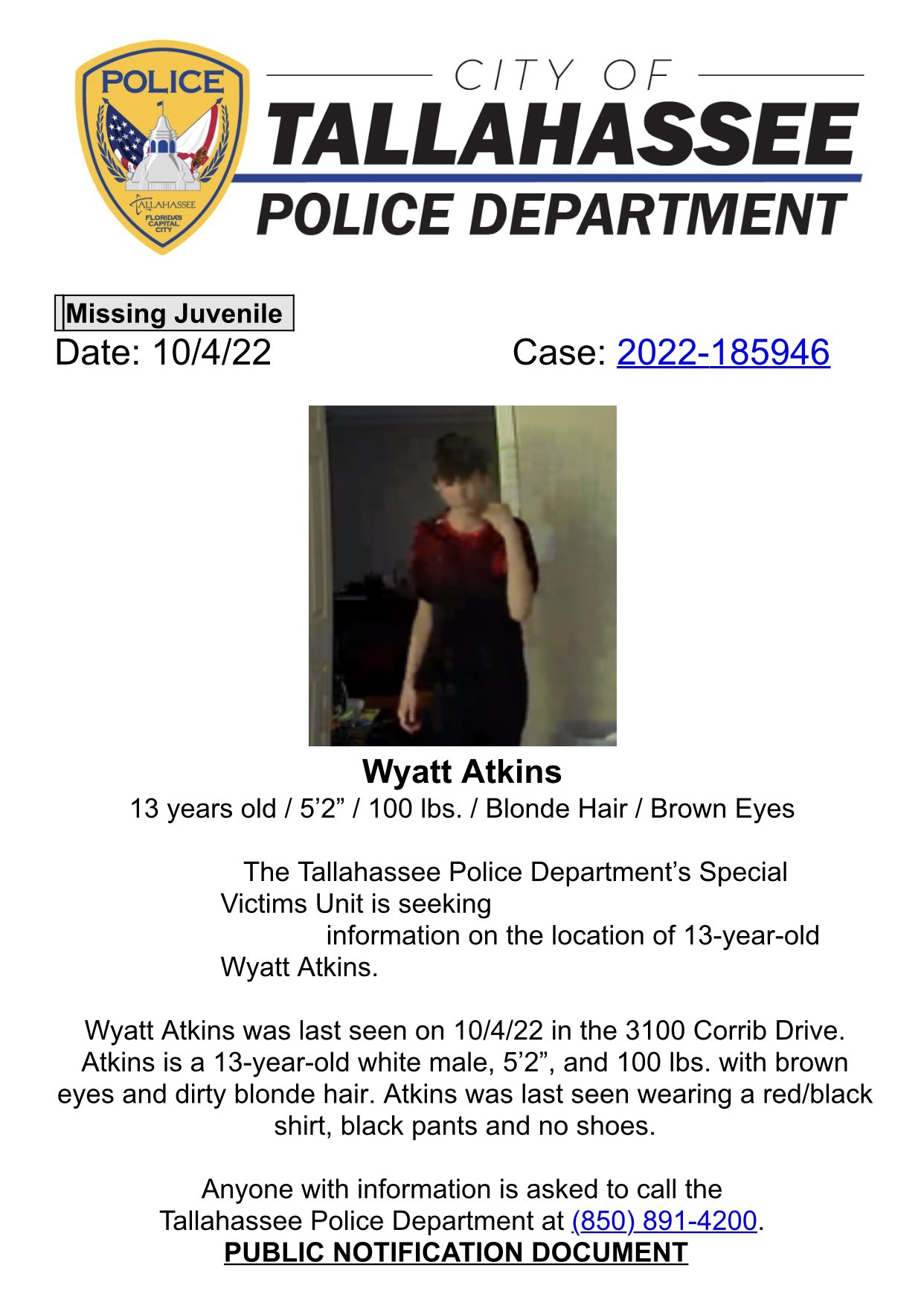 POLICE

TALLAHASSEE
FLORIDA'S CAPITAL CITY

CITY OF
TALLAHASSEE
POLICE DEPARTMENT

Missing Juvenile
Date: 10/4/22 Case: 2022-185946

Wyatt Atkins
13 years old / 5'2" / 100 lbs. / Blonde Hair / Brown Eyes

The Tallahassee Police Department's Special Victims Unit is seeking information on the location of 13-year-old Wyatt Atkins.

Wyatt Atkins was last seen on 10/4/22 in the 3100 Corrib Drive. Atkins is a 13-year-old white male, 5'2", and 100 lbs. with brown eyes and dirty blonde hair. Atkins was last seen wearing a red/black shirt, black pants and no shoes.

Anyone with information is asked to call the Tallahassee Police Department at (850) 891-4200.
PUBLIC NOTIFICATION DOCUMENT